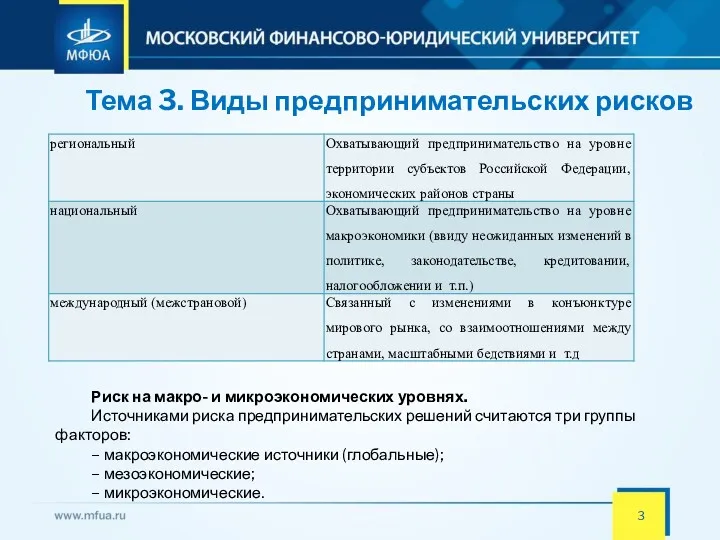 МФЮА

МОСКОВСКИЙ ФИНАНСОВО-ЮРИДИЧЕСКИЙ УНИВЕРСИТЕТ

Тема 3. Виды предпринимательских рисков

| | |
|---|---|
| региональный | Охватывающий предпринимательство на уровне территории субъектов Российской Федерации, экономических районов страны |
| национальный | Охватывающий предпринимательство на уровне макроэкономики (ввиду неожиданных изменений в политике, законодательстве, кредитовании, налогообложении и т.п.) |
| международный (межстрановой) | Связанный с изменениями в конъюнктуре мирового рынка, со взаимоотношениями между странами, масштабными бедствиями и т.д |

Риск на макро- и микроэкономических уровнях.

Источниками риска предпринимательских решений считаются три группы факторов:

– макроэкономические источники (глобальные);

– мезоэкономические;

– микроэкономические.

www.mfua.ru

3